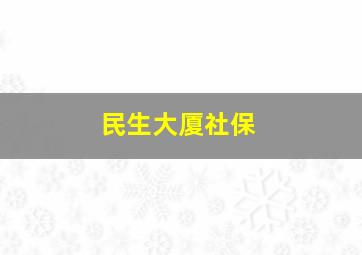 民生大厦社保